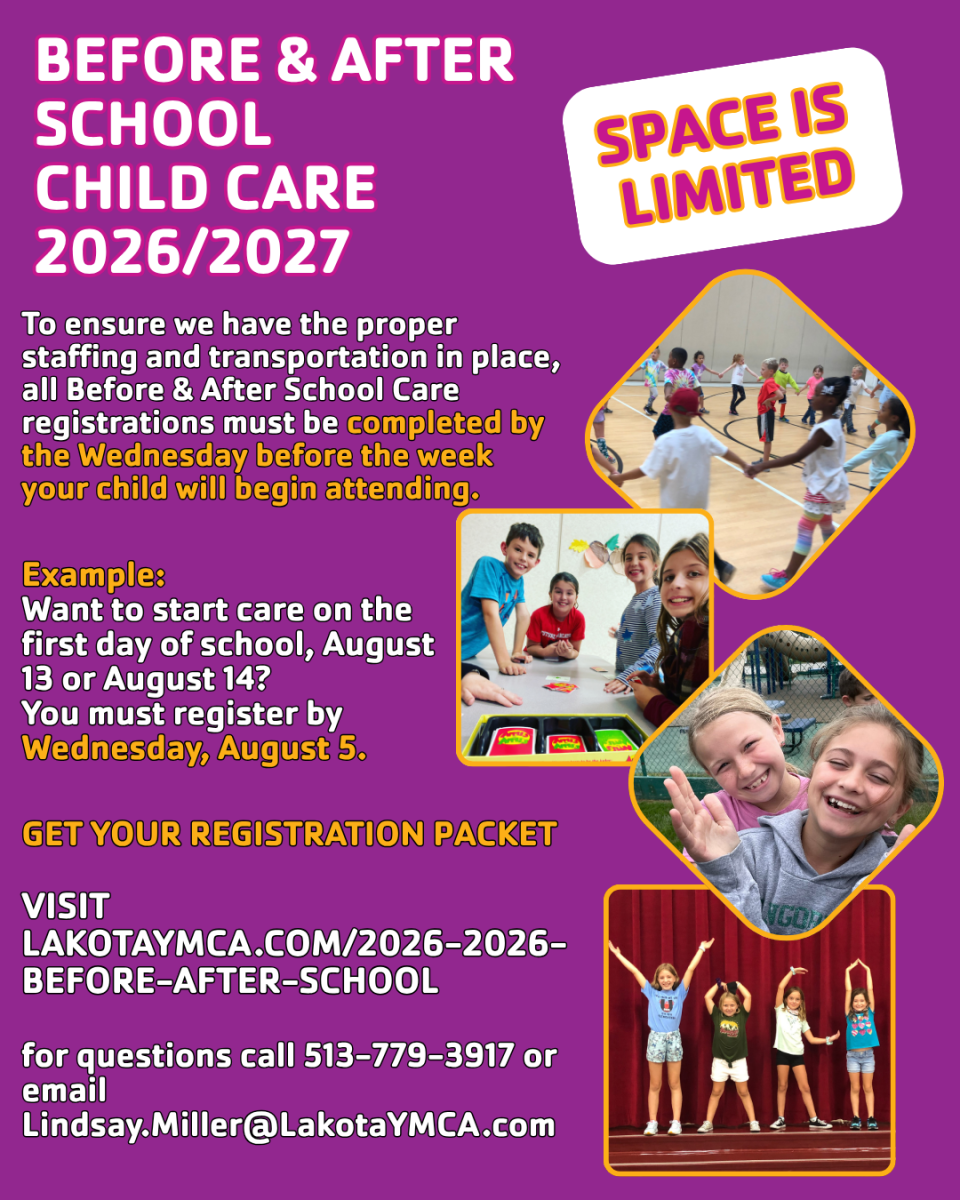 BEFORE & AFTER
SCHOOL
CHILD CARE
2026/2027

SPACE IS LIMITED

To ensure we have the proper staffing and transportation in place, all Before & After School Care registrations must be completed by the Wednesday before the week your child will begin attending.

Example:
Want to start care on the first day of school, August 13 or August 14?
You must register by Wednesday, August 5.

GET YOUR REGISTRATION PACKET

VISIT
LAKOTAYMCA.COM/2026-2026-BEFORE-AFTER-SCHOOL

for questions call 513-779-3917 or email
Lindsay.Miller@LakotaYMCA.com